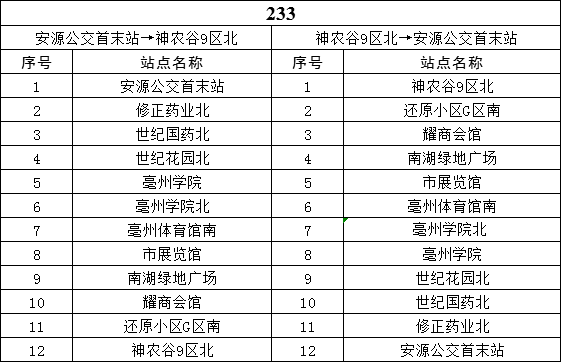 233

| 安源公交首末站→神农谷9区北 | | 神农谷9区北→安源公交首末站 | |
|---|---|---|---|
| 序号 | 站点名称 | 序号 | 站点名称 |
| 1 | 安源公交首末站 | 1 | 神农谷9区北 |
| 2 | 修正药业北 | 2 | 还原小区G区南 |
| 3 | 世纪国药北 | 3 | 耀商会馆 |
| 4 | 世纪花园北 | 4 | 南湖绿地广场 |
| 5 | 亳州学院 | 5 | 市展览馆 |
| 6 | 亳州学院北 | 6 | 亳州体育馆南 |
| 7 | 亳州体育馆南 | 7 | 亳州学院北 |
| 8 | 市展览馆 | 8 | 亳州学院 |
| 9 | 南湖绿地广场 | 9 | 世纪花园北 |
| 10 | 耀商会馆 | 10 | 世纪国药北 |
| 11 | 还原小区G区南 | 11 | 修正药业北 |
| 12 | 神农谷9区北 | 12 | 安源公交首末站 |